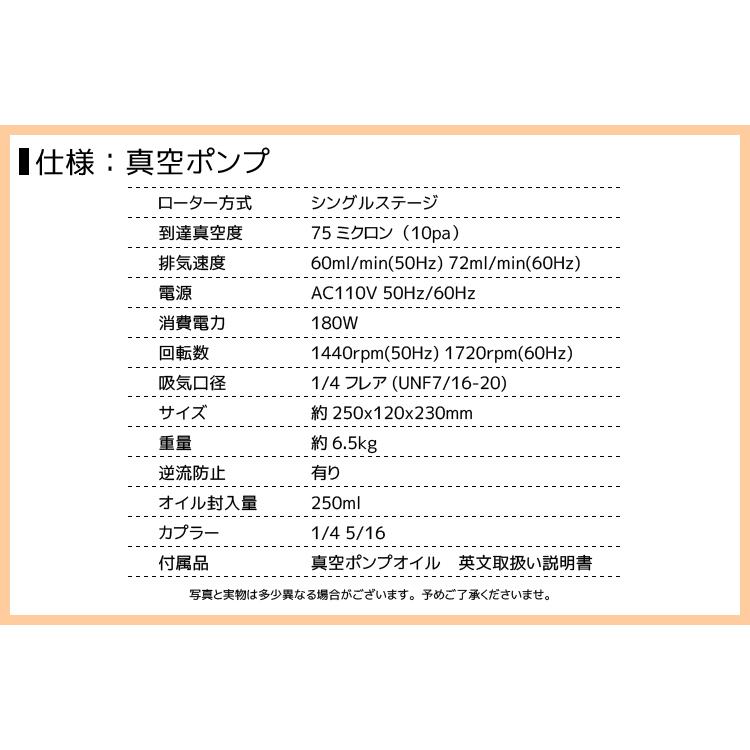 仕様：真空ポンプ

| | |
|---|---|
| ローター方式 | シングルステージ |
| 到達真空度 | 75 ミクロン（10pa） |
| 排気速度 | 60ml/min(50Hz) 72ml/min(60Hz) |
| 電源 | AC110V 50Hz/60Hz |
| 消費電力 | 180W |
| 回転数 | 1440rpm(50Hz) 1720rpm(60Hz) |
| 吸気口径 | 1/4 フレア (UNF7/16-20) |
| サイズ | 約 250x120x230mm |
| 重量 | 約 6.5kg |
| 逆流防止 | 有り |
| オイル封入量 | 250ml |
| カプラー | 1/4 5/16 |
| 付属品 | 真空ポンプオイル　英文取扱い説明書 |

写真と実物は多少異なる場合がございます。予めご了承くださいませ。